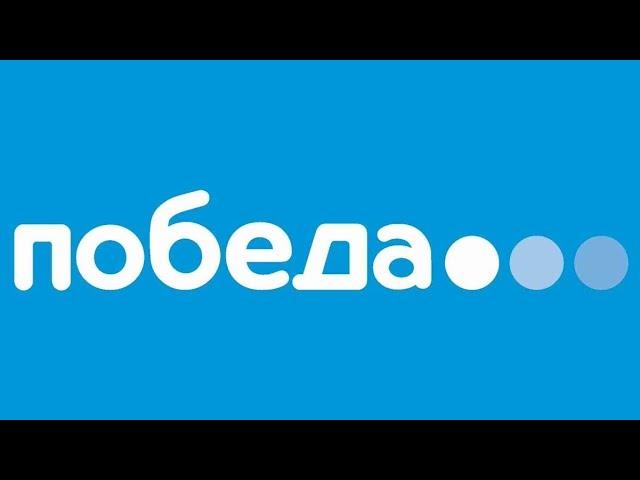 победа